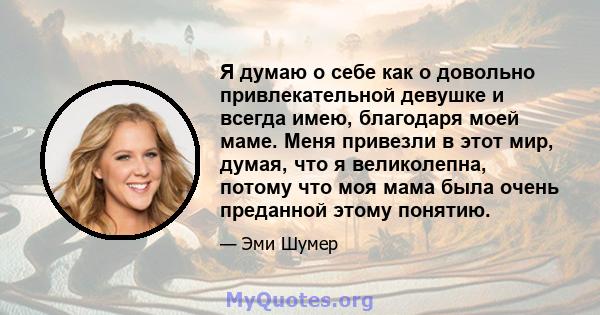 Я думаю о себе как о довольно привлекательной девушке и всегда имею, благодаря моей маме. Меня привезли в этот мир, думая, что я великолепна, потому что моя мама была очень преданной этому понятию.

— Эми Шумер

MyQuotes.org